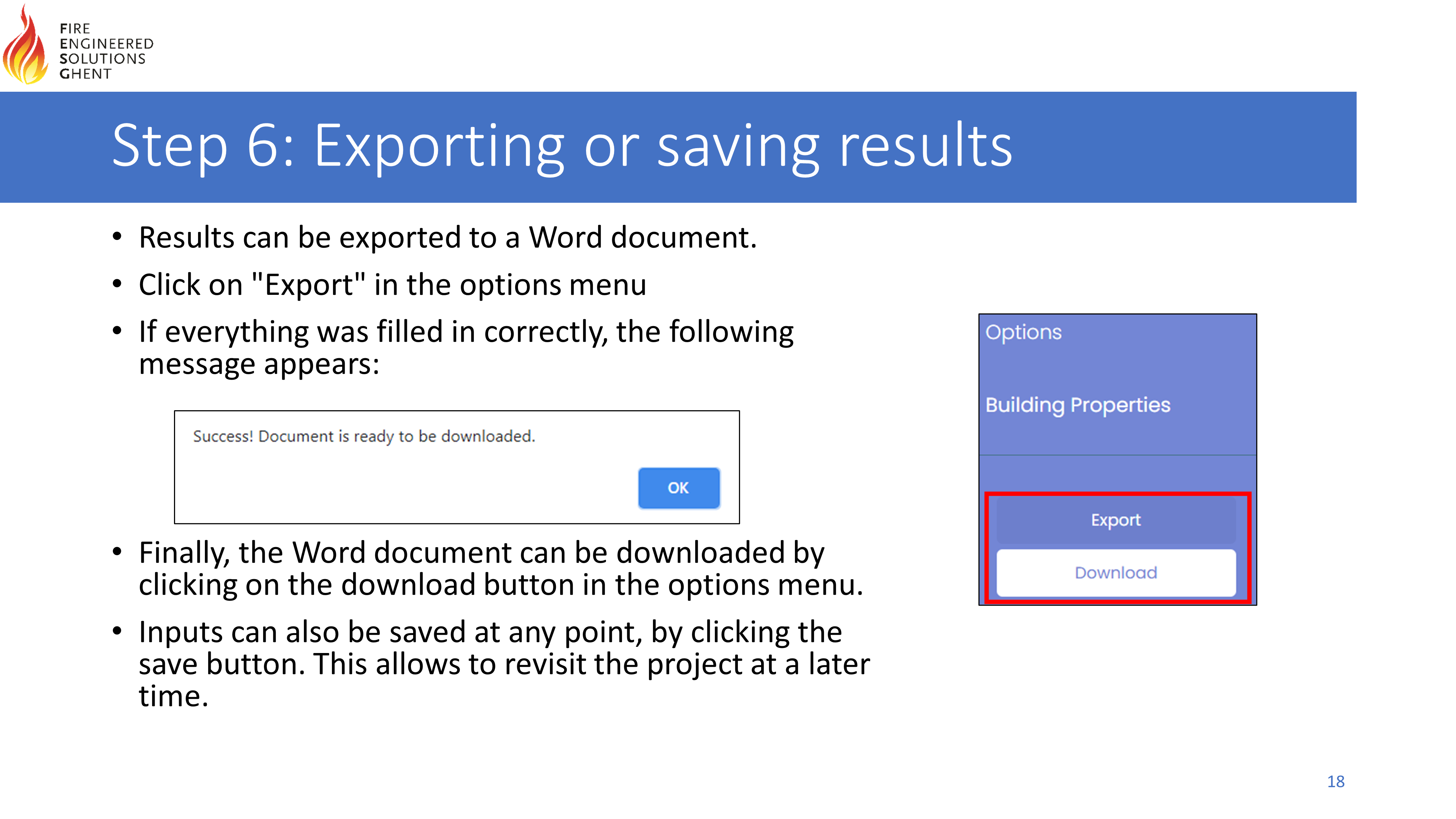 FIRE
ENGINEERED
SOLUTIONS
GHENT

Step 6: Exporting or saving results

• Results can be exported to a Word document.
• Click on "Export" in the options menu
• If everything was filled in correctly, the following message appears:

Success! Document is ready to be downloaded.

OK

• Finally, the Word document can be downloaded by clicking on the download button in the options menu.
• Inputs can also be saved at any point, by clicking the save button. This allows to revisit the project at a later time.

Options

Building Properties

Export

Download

18